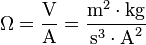 $\Omega = \frac{\mathrm{V}}{\mathrm{A}} = \frac{\mathrm{m}^2 \cdot \mathrm{kg}}{\mathrm{s}^3 \cdot \mathrm{A}^2}$